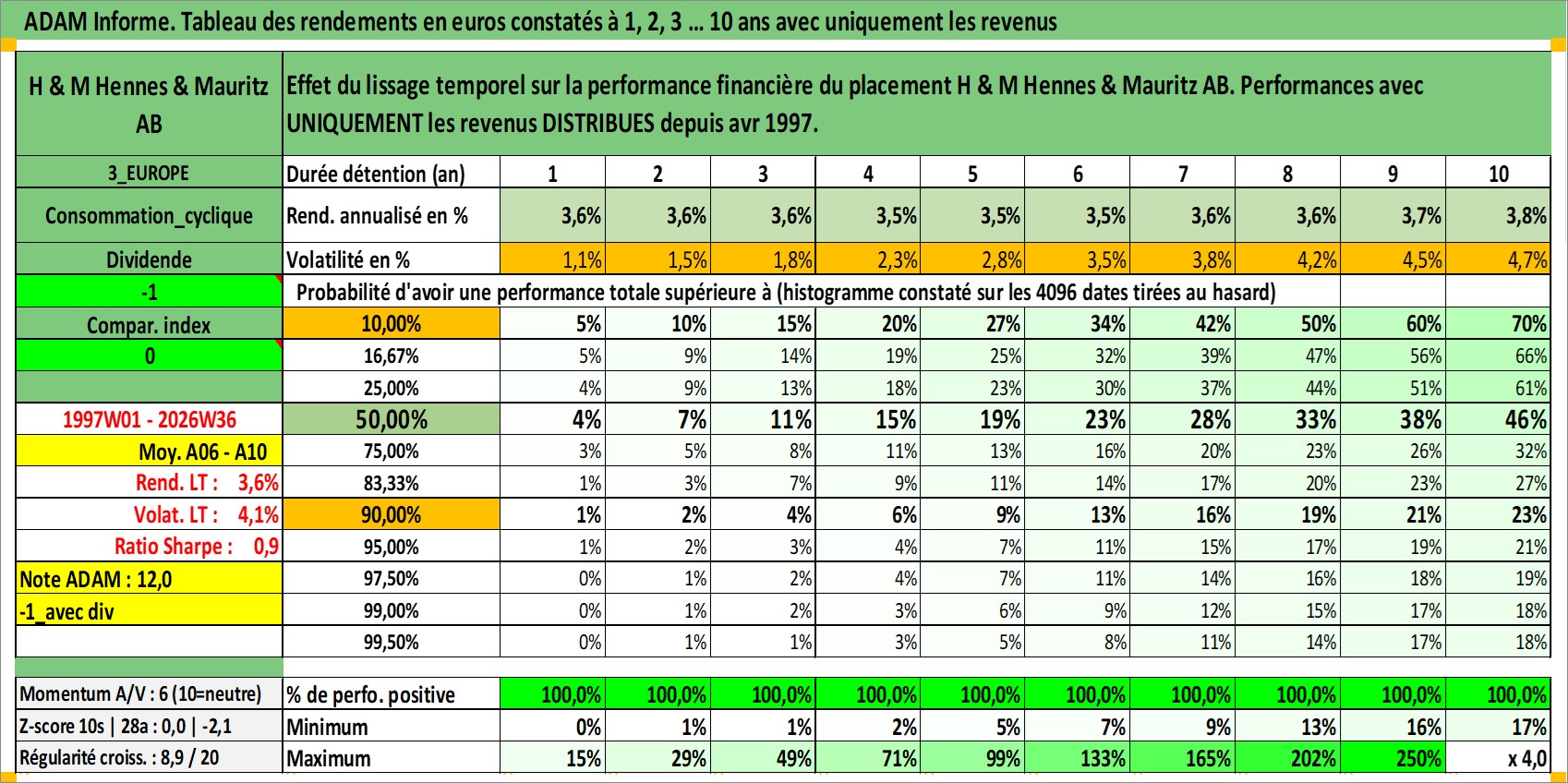 ADAM Informe. Tableau des rendements en euros constatés à 1, 2, 3 ... 10 ans avec uniquement les revenus

| H & M Hennes & Mauritz AB | Effet du lissage temporel sur la performance financière du placement H & M Hennes & Mauritz AB. Performances avec UNIQUEMENT les revenus DISTRIBUES depuis avr 1997. | | | | | | | | | | |
|---|---|---|---|---|---|---|---|---|---|---|---|
| 3_EUROPE | Durée détention (an) | 1 | 2 | 3 | 4 | 5 | 6 | 7 | 8 | 9 | 10 |
| Consommation_cyclique | Rend. annualisé en % | 3,6% | 3,6% | 3,6% | 3,5% | 3,5% | 3,5% | 3,6% | 3,6% | 3,7% | 3,8% |
| Dividende | Volatilité en % | 1,1% | 1,5% | 1,8% | 2,3% | 2,8% | 3,5% | 3,8% | 4,2% | 4,5% | 4,7% |
| -1 | Probabilité d'avoir une performance totale supérieure à (histogramme constaté sur les 4096 dates tirées au hasard) | | | | | | | | | | |
| Compar. index | 10,00% | 5% | 10% | 15% | 20% | 27% | 34% | 42% | 50% | 60% | 70% |
| 0 | 16,67% | 5% | 9% | 14% | 19% | 25% | 32% | 39% | 47% | 56% | 66% |
| | 25,00% | 4% | 9% | 13% | 18% | 23% | 30% | 37% | 44% | 51% | 61% |
| 1997W01 - 2026W36 | 50,00% | 4% | 7% | 11% | 15% | 19% | 23% | 28% | 33% | 38% | 46% |
| Moy. A06 - A10 | 75,00% | 3% | 5% | 8% | 11% | 13% | 16% | 20% | 23% | 26% | 32% |
| Rend. LT : 3,6% | 83,33% | 1% | 3% | 7% | 9% | 11% | 14% | 17% | 20% | 23% | 27% |
| Volat. LT : 4,1% | 90,00% | 1% | 2% | 4% | 6% | 9% | 13% | 16% | 19% | 21% | 23% |
| Ratio Sharpe : 0,9 | 95,00% | 1% | 2% | 3% | 4% | 7% | 11% | 15% | 17% | 19% | 21% |
| Note ADAM : 12,0 | 97,50% | 0% | 1% | 2% | 4% | 7% | 11% | 14% | 16% | 18% | 19% |
| -1_avec div | 99,00% | 0% | 1% | 2% | 3% | 6% | 9% | 12% | 15% | 17% | 18% |
| | 99,50% | 0% | 1% | 1% | 3% | 5% | 8% | 11% | 14% | 17% | 18% |
| Momentum A/V : 6 (10=neutre) | % de perfo. positive | 100,0% | 100,0% | 100,0% | 100,0% | 100,0% | 100,0% | 100,0% | 100,0% | 100,0% | 100,0% |
| Z-score 10s \| 28a : 0,0 \| -2,1 | Minimum | 0% | 1% | 1% | 2% | 5% | 7% | 9% | 13% | 16% | 17% |
| Régularité croiss. : 8,9 / 20 | Maximum | 15% | 29% | 49% | 71% | 99% | 133% | 165% | 202% | 250% | x 4,0 |